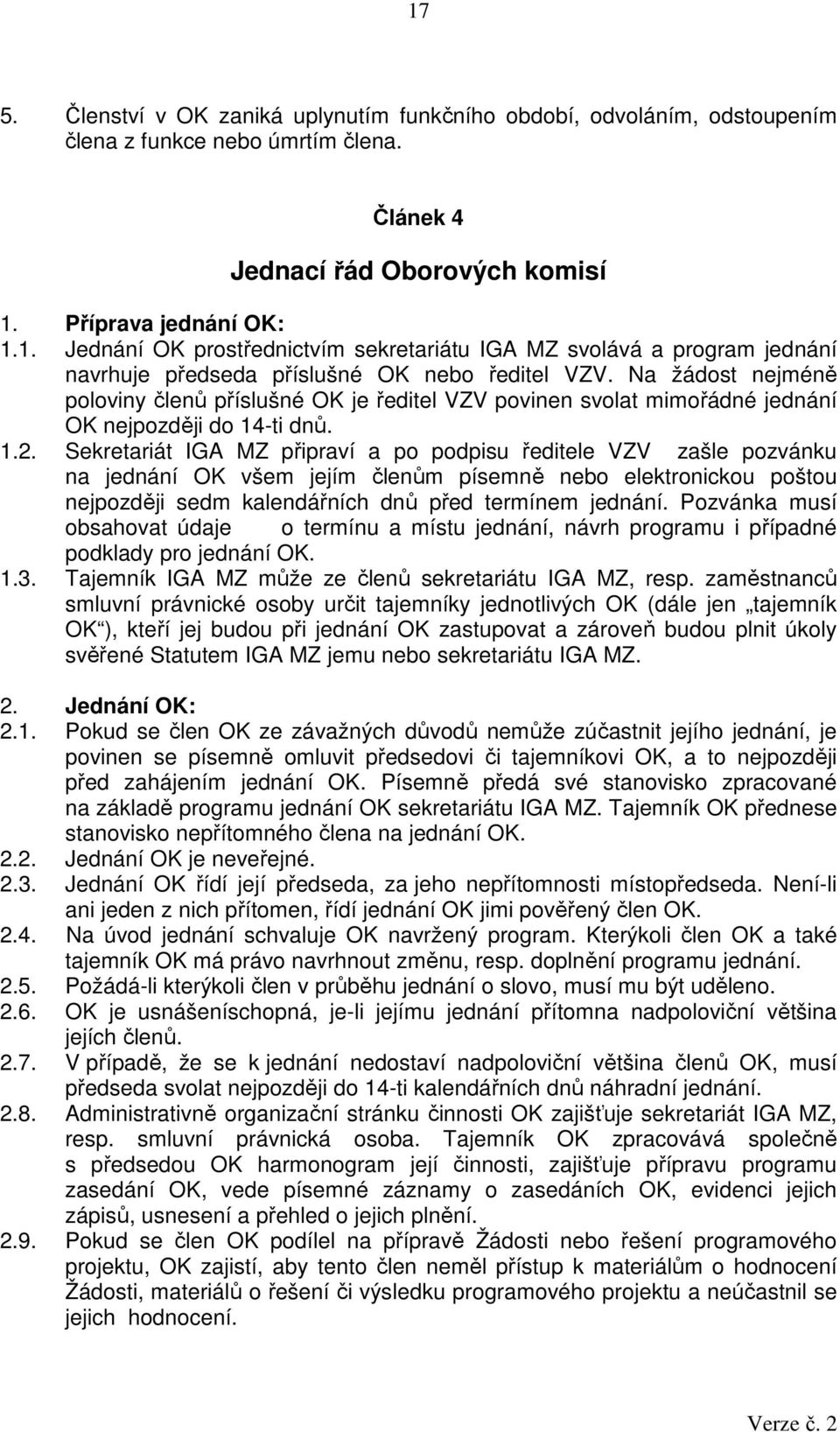 17

5. Členství v OK zaniká uplynutím funkčního období, odvoláním, odstoupením člena z funkce nebo úmrtím člena.

Článek 4

Jednací řád Oborových komisí

1. Příprava jednání OK:
1.1. Jednání OK prostřednictvím sekretariátu IGA MZ svolává a program jednání navrhuje předseda příslušné OK nebo ředitel VZV. Na žádost nejméně poloviny členů příslušné OK je ředitel VZV povinen svolat mimořádné jednání OK nejpozději do 14-ti dnů.
1.2. Sekretariát IGA MZ připraví a po podpisu ředitele VZV zašle pozvánku na jednání OK všem jejím členům písemně nebo elektronickou poštou nejpozději sedm kalendářních dnů před termínem jednání. Pozvánka musí obsahovat údaje o termínu a místu jednání, návrh programu i případné podklady pro jednání OK.
1.3. Tajemník IGA MZ může ze členů sekretariátu IGA MZ, resp. zaměstnanců smluvní právnické osoby určit tajemníky jednotlivých OK (dále jen „tajemník OK“), kteří jej budou při jednání OK zastupovat a zároveň budou plnit úkoly svěřené Statutem IGA MZ jemu nebo sekretariátu IGA MZ.

2. Jednání OK:
2.1. Pokud se člen OK ze závažných důvodů nemůže zúčastnit jejího jednání, je povinen se písemně omluvit předsedovi či tajemníkovi OK, a to nejpozději před zahájením jednání OK. Písemně předá své stanovisko zpracované na základě programu jednání OK sekretariátu IGA MZ. Tajemník OK přednese stanovisko nepřítomného člena na jednání OK.
2.2. Jednání OK je neveřejné.
2.3. Jednání OK řídí její předseda, za jeho nepřítomnosti místopředseda. Není-li ani jeden z nich přítomen, řídí jednání OK jimi pověřený člen OK.
2.4. Na úvod jednání schvaluje OK navržený program. Kterýkoli člen OK a také tajemník OK má právo navrhnout změnu, resp. doplnění programu jednání.
2.5. Požádá-li kterýkoli člen v průběhu jednání o slovo, musí mu být uděleno.
2.6. OK je usnášeníschopná, je-li jejímu jednání přítomna nadpoloviční většina jejích členů.
2.7. V případě, že se k jednání nedostaví nadpoloviční většina členů OK, musí předseda svolat nejpozději do 14-ti kalendářních dnů náhradní jednání.
2.8. Administrativně organizační stránku činnosti OK zajišťuje sekretariát IGA MZ, resp. smluvní právnická osoba. Tajemník OK zpracovává společně s předsedou OK harmonogram její činnosti, zajišťuje přípravu programu zasedání OK, vede písemné záznamy o zasedáních OK, evidenci jejich zápisů, usnesení a přehled o jejich plnění.
2.9. Pokud se člen OK podílel na přípravě Žádosti nebo řešení programového projektu, OK zajistí, aby tento člen neměl přístup k materiálům o hodnocení Žádosti, materiálů o řešení či výsledku programového projektu a neúčastnil se jejich hodnocení.

Verze č. 2